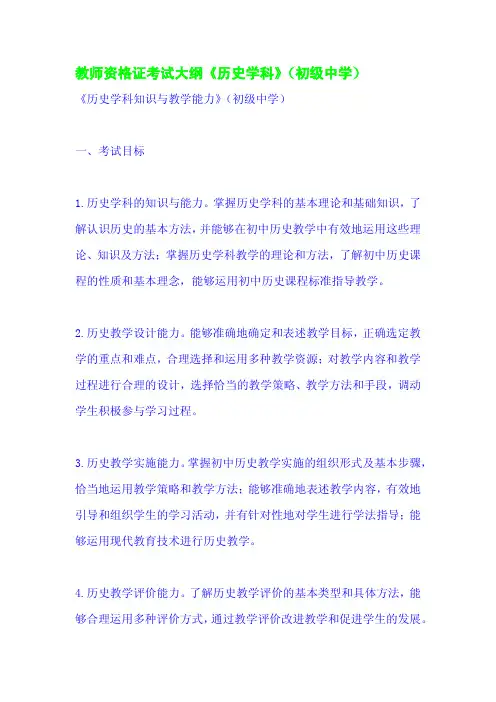 教师资格证考试大纲《历史学科》（初级中学）

《历史学科知识与教学能力》（初级中学）

一、考试目标

1.历史学科的知识与能力。掌握历史学科的基本理论和基础知识，了解认识历史的基本方法，并能够在初中历史教学中有效地运用这些理论、知识及方法；掌握历史学科教学的理论和方法，了解初中历史课程的性质和基本理念，能够运用初中历史课程标准指导教学。

2.历史教学设计能力。能够准确地确定和表述教学目标，正确选定教学的重点和难点，合理选择和运用多种教学资源；对教学内容和教学过程进行合理的设计，选择恰当的教学策略、教学方法和手段，调动学生积极参与学习过程。

3.历史教学实施能力。掌握初中历史教学实施的组织形式及基本步骤，恰当地运用教学策略和教学方法；能够准确地表述教学内容，有效地引导和组织学生的学习活动，并有针对性地对学生进行学法指导；能够运用现代教育技术进行历史教学。

4.历史教学评价能力。了解历史教学评价的基本类型和具体方法，能够合理运用多种评价方式，通过教学评价改进教学和促进学生的发展。